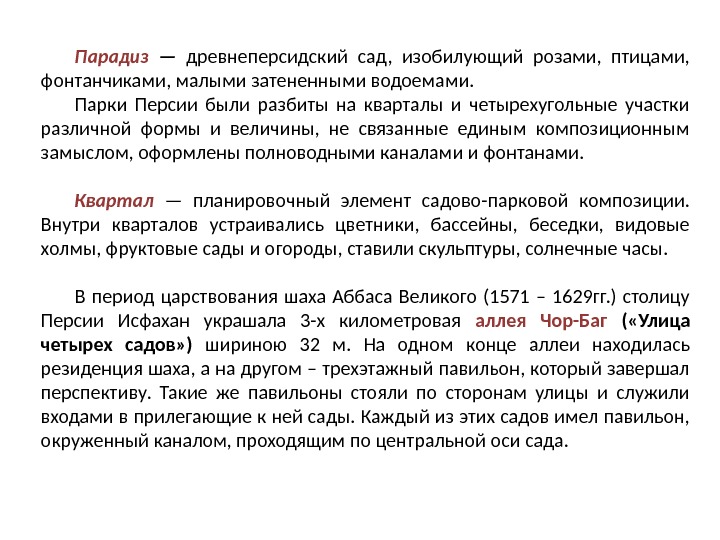 Парадиз — древнеперсидский сад, изобилующий розами, птицами, фонтанчиками, малыми затененными водоемами.

Парки Персии были разбиты на кварталы и четырехугольные участки различной формы и величины, не связанные единым композиционным замыслом, оформлены полноводными каналами и фонтанами.

Квартал — планировочный элемент садово-парковой композиции. Внутри кварталов устраивались цветники, бассейны, беседки, видовые холмы, фруктовые сады и огороды, ставили скульптуры, солнечные часы.

В период царствования шаха Аббаса Великого (1571 – 1629гг.) столицу Персии Исфахан украшала 3-х километровая аллея Чор-Баг («Улица четырех садов») шириною 32 м. На одном конце аллеи находилась резиденция шаха, а на другом – трехэтажный павильон, который завершал перспективу. Такие же павильоны стояли по сторонам улицы и служили входами в прилегающие к ней сады. Каждый из этих садов имел павильон, окруженный каналом, проходящим по центральной оси сада.